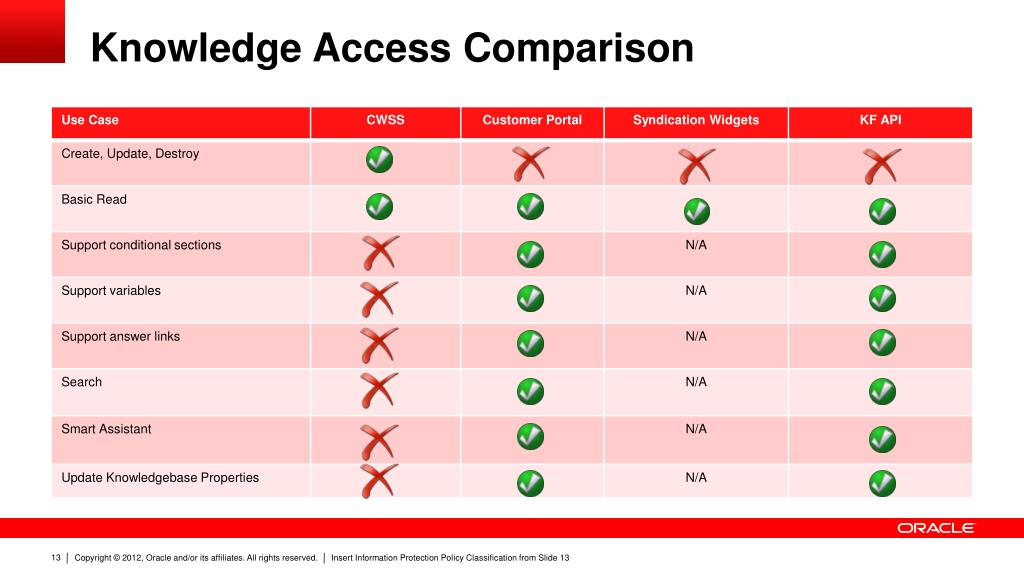 Knowledge Access Comparison

| Use Case | CWSS | Customer Portal | Syndication Widgets | KF API |
|---|---|---|---|---|
| Create, Update, Destroy | ✓ | ✗ | ✗ | ✗ |
| Basic Read | ✓ | ✓ | ✓ | ✓ |
| Support conditional sections | ✗ | ✓ | N/A | ✓ |
| Support variables | ✗ | ✓ | N/A | ✓ |
| Support answer links | ✗ | ✓ | N/A | ✓ |
| Search | ✗ | ✓ | N/A | ✓ |
| Smart Assistant | ✗ | ✓ | N/A | ✓ |
| Update Knowledgebase Properties | ✗ | ✓ | N/A | ✓ |

ORACLE

13 | Copyright © 2012, Oracle and/or its affiliates. All rights reserved. | Insert Information Protection Policy Classification from Slide 13